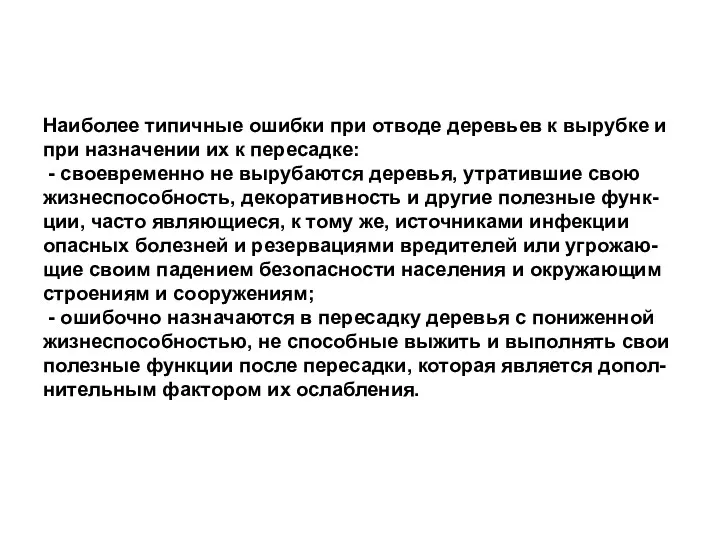 Наиболее типичные ошибки при отводе деревьев к вырубке и при назначении их к пересадке:
 - своевременно не вырубаются деревья, утратившие свою жизнеспособность, декоративность и другие полезные функции, часто являющиеся, к тому же, источниками инфекции опасных болезней и резервациями вредителей или угрожающие своим падением безопасности населения и окружающим строениям и сооружениям;
 - ошибочно назначаются в пересадку деревья с пониженной жизнеспособностью, не способные выжить и выполнять свои полезные функции после пересадки, которая является дополнительным фактором их ослабления.